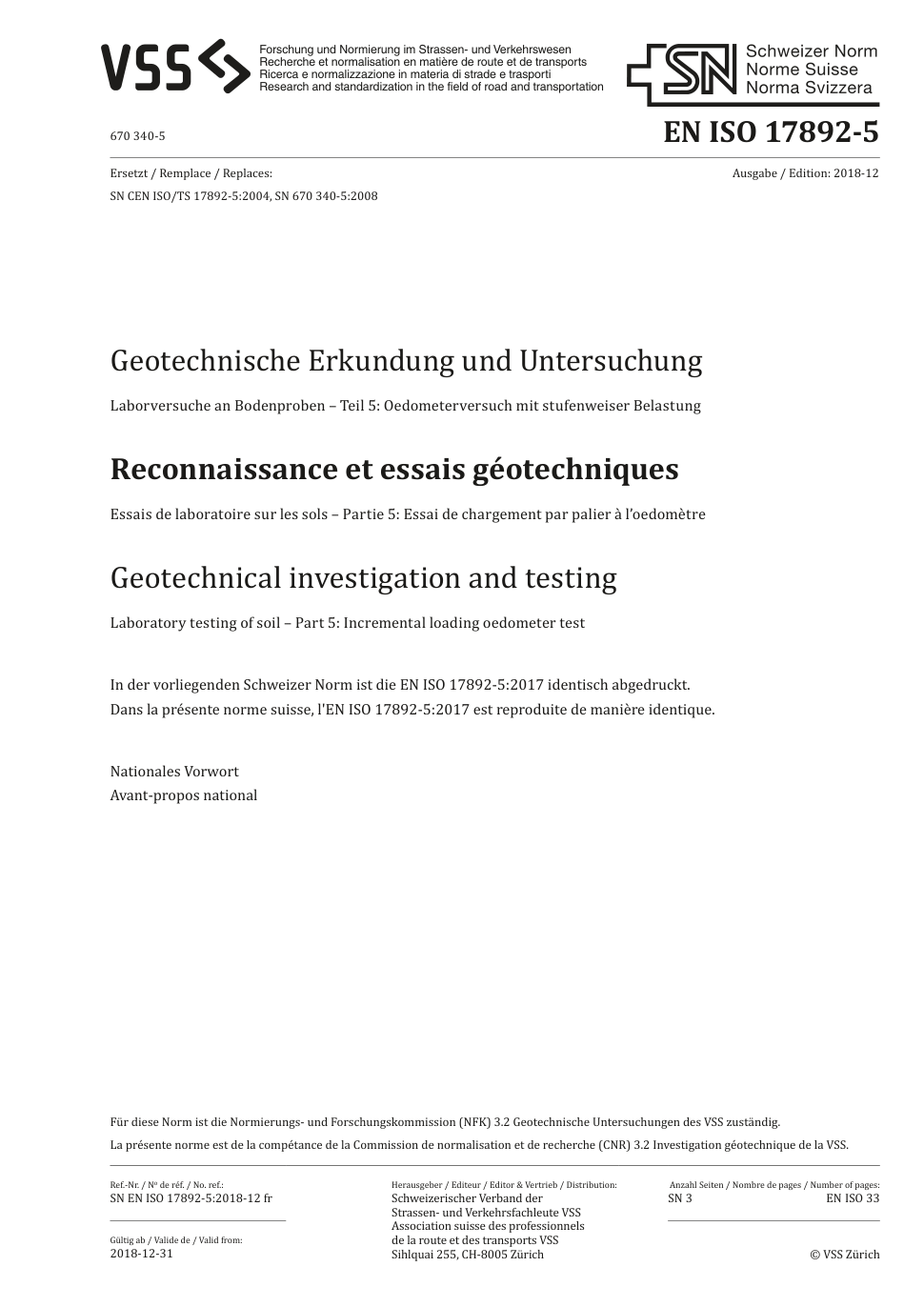 VSS

Forschung und Normierung im Strassen- und Verkehrswesen
Recherche et normalisation en matière de route et de transports
Ricerca e normalizzazione in materia di strade e trasporti
Research and standardization in the field of road and transportation

SN Schweizer Norm
Norme Suisse
Norma Svizzera

670 340-5

EN ISO 17892-5

Ersetzt / Remplace / Replaces:
SN CEN ISO/TS 17892-5:2004, SN 670 340-5:2008

Ausgabe / Edition: 2018-12

Geotechnische Erkundung und Untersuchung

Laborversuche an Bodenproben – Teil 5: Oedometerversuch mit stufenweiser Belastung

Reconnaissance et essais géotechniques

Essais de laboratoire sur les sols – Partie 5: Essai de chargement par palier à l'oedomètre

Geotechnical investigation and testing

Laboratory testing of soil – Part 5: Incremental loading oedometer test

In der vorliegenden Schweizer Norm ist die EN ISO 17892-5:2017 identisch abgedruckt.
Dans la présente norme suisse, l'EN ISO 17892-5:2017 est reproduite de manière identique.

Nationales Vorwort
Avant-propos national

Für diese Norm ist die Normierungs- und Forschungskommission (NFK) 3.2 Geotechnische Untersuchungen des VSS zuständig.

La présente norme est de la compétance de la Commission de normalisation et de recherche (CNR) 3.2 Investigation géotechnique de la VSS.

Ref.-Nr. / Nº de réf. / No. ref.:
SN EN ISO 17892-5:2018-12 fr

Gültig ab / Valide de / Valid from:
2018-12-31

Herausgeber / Editeur / Editor & Vertrieb / Distribution:
Schweizerischer Verband der
Strassen- und Verkehrsfachleute VSS
Association suisse des professionnels
de la route et des transports VSS
Sihlquai 255, CH-8005 Zürich

Anzahl Seiten / Nombre de pages / Number of pages:
SN 3 EN ISO 33

© VSS Zürich